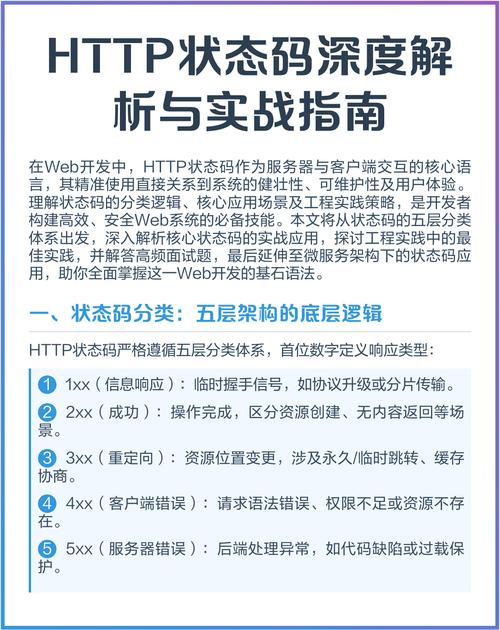 HTTP状态码深度解析与实战指南

在Web开发中，HTTP状态码作为服务器与客户端交互的核心语言，其精准使用直接关系到系统的健壮性、可维护性及用户体验。理解状态码的分类逻辑、核心应用场景及工程实践策略，是开发者构建高效、安全Web系统的必备技能。本文将从状态码的五层分类体系出发，深入解析核心状态码的实战应用，探讨工程实践中的最佳实践，并解答高频面试题，最后延伸至微服务架构下的状态码应用，助你全面掌握这一Web开发的基石语法。

一、状态码分类：五层架构的底层逻辑

HTTP状态码严格遵循五层分类体系，首位数字定义响应类型：

1 1xx（信息响应）：临时握手信号，如协议升级或分片传输。

2 2xx（成功）：操作完成，区分资源创建、无内容返回等场景。

3 3xx（重定向）：资源位置变更，涉及永久/临时跳转、缓存协商。

4 4xx（客户端错误）：请求语法错误、权限不足或资源不存在。

5 5xx（服务器错误）：后端处理异常，如代码缺陷或过载保护。